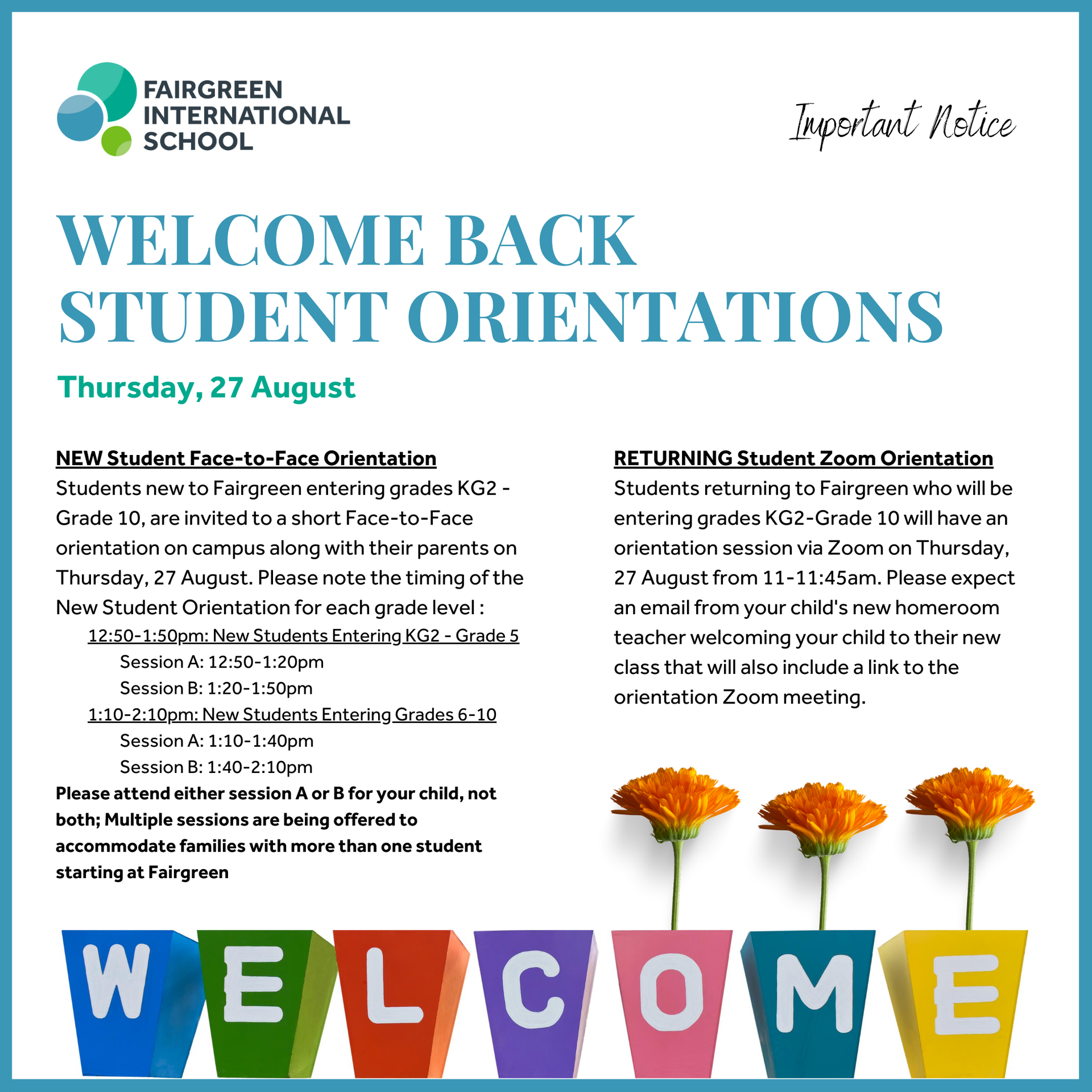 FAIRGREEN INTERNATIONAL SCHOOL

Important Notice

WELCOME BACK STUDENT ORIENTATIONS

Thursday, 27 August

NEW Student Face-to-Face Orientation
Students new to Fairgreen entering grades KG2 - Grade 10, are invited to a short Face-to-Face orientation on campus along with their parents on Thursday, 27 August. Please note the timing of the New Student Orientation for each grade level :

12:50-1:50pm: New Students Entering KG2 - Grade 5
Session A: 12:50-1:20pm
Session B: 1:20-1:50pm
1:10-2:10pm: New Students Entering Grades 6-10
Session A: 1:10-1:40pm
Session B: 1:40-2:10pm

Please attend either session A or B for your child, not both; Multiple sessions are being offered to accommodate families with more than one student starting at Fairgreen

RETURNING Student Zoom Orientation
Students returning to Fairgreen who will be entering grades KG2-Grade 10 will have an orientation session via Zoom on Thursday, 27 August from 11-11:45am. Please expect an email from your child's new homeroom teacher welcoming your child to their new class that will also include a link to the orientation Zoom meeting.

WELCOME